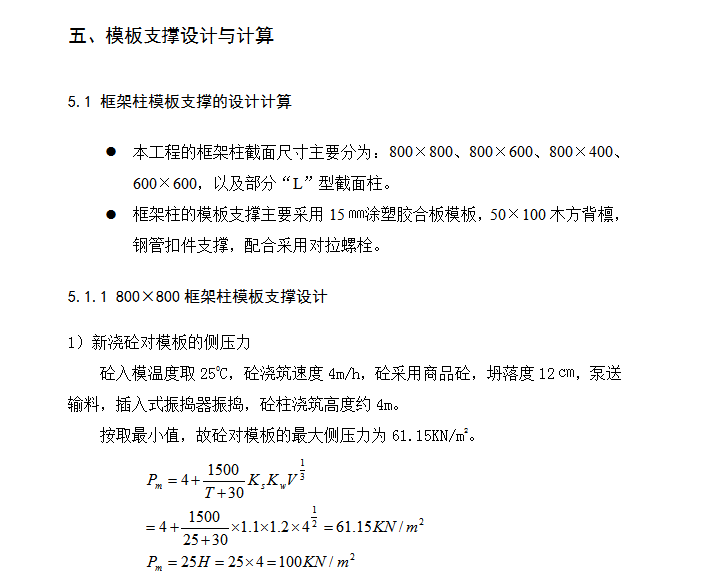 五、模板支撑设计与计算

5.1 框架柱模板支撑的设计计算

● 本工程的框架柱截面尺寸主要分为：800×800、800×600、800×400、600×600，以及部分“L”型截面柱。

● 框架柱的模板支撑主要采用 15㎜涂塑胶合板模板，50×100 木方背檩，钢管扣件支撑，配合采用对拉螺栓。

5.1.1 800×800 框架柱模板支撑设计

1）新浇砼对模板的侧压力

砼入模温度取 25℃，砼浇筑速度 4m/h，砼采用商品砼，坍落度 12㎝，泵送输料，插入式振捣器振捣，砼柱浇筑高度约 4m。

按取最小值，故砼对模板的最大侧压力为 61.15KN/㎡。

$P_m = 4 + \frac{1500}{T+30} K_s K_w V^{\frac{1}{3}}$

$= 4 + \frac{1500}{25+30} \times 1.1 \times 1.2 \times 4^{\frac{1}{2}} = 61.15 KN/m^2$

$P_m = 25H = 25 \times 4 = 100 KN/m^2$